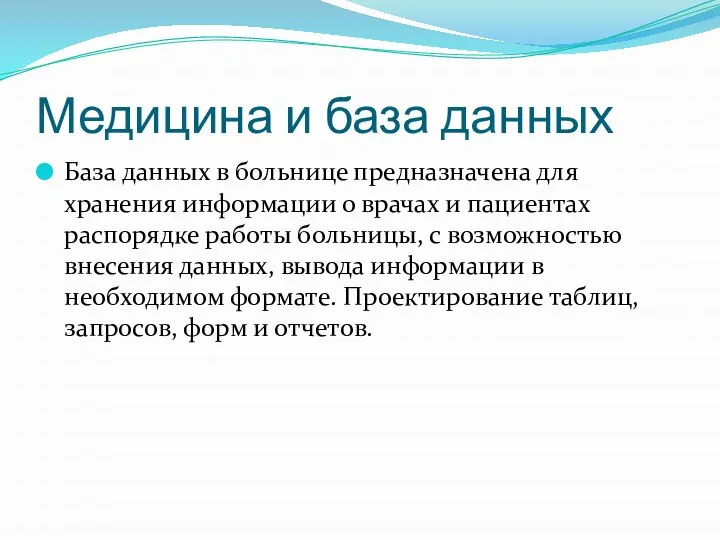 Медицина и база данных

База данных в больнице предназначена для хранения информации о врачах и пациентах распорядке работы больницы, с возможностью внесения данных, вывода информации в необходимом формате. Проектирование таблиц, запросов, форм и отчетов.